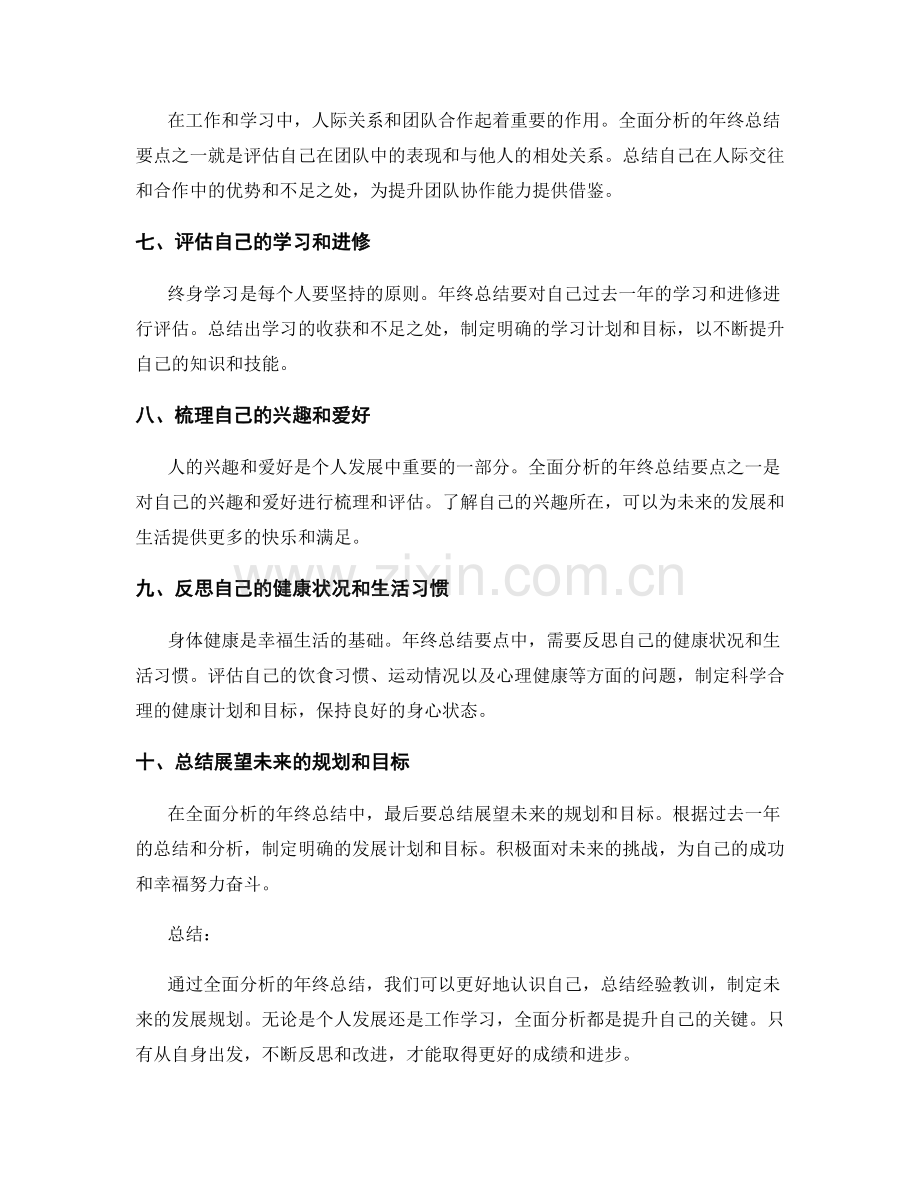 在工作和学习中，人际关系和团队合作起着重要的作用。全面分析的年终总结要点之一就是评估自己在团队中的表现和与他人的相处关系。总结自己在人际交往和合作中的优势和不足之处，为提升团队协作能力提供借鉴。

七、评估自己的学习和进修

终身学习是每个人要坚持的原则。年终总结要对自己过去一年的学习和进修进行评估。总结出学习的收获和不足之处，制定明确的学习计划和目标，以不断提升自己的知识和技能。

八、梳理自己的兴趣和爱好

人的兴趣和爱好是个人发展中重要的一部分。全面分析的年终总结要点之一是对自己的兴趣和爱好进行梳理和评估。了解自己的兴趣所在，可以为未来的发展和生活提供更多的快乐和满足。

九、反思自己的健康状况和生活习惯

身体健康是幸福生活的基础。年终总结要点中，需要反思自己的健康状况和生活习惯。评估自己的饮食习惯、运动情况以及心理健康等方面的问题，制定科学合理的健康计划和目标，保持良好的身心状态。

十、总结展望未来的规划和目标

在全面分析的年终总结中，最后要总结展望未来的规划和目标。根据过去一年的总结和分析，制定明确的发展计划和目标。积极面对未来的挑战，为自己的成功和幸福努力奋斗。

总结：

通过全面分析的年终总结，我们可以更好地认识自己，总结经验教训，制定未来的发展规划。无论是个人发展还是工作学习，全面分析都是提升自己的关键。只有从自身出发，不断反思和改进，才能取得更好的成绩和进步。

www.zixin.com.cn